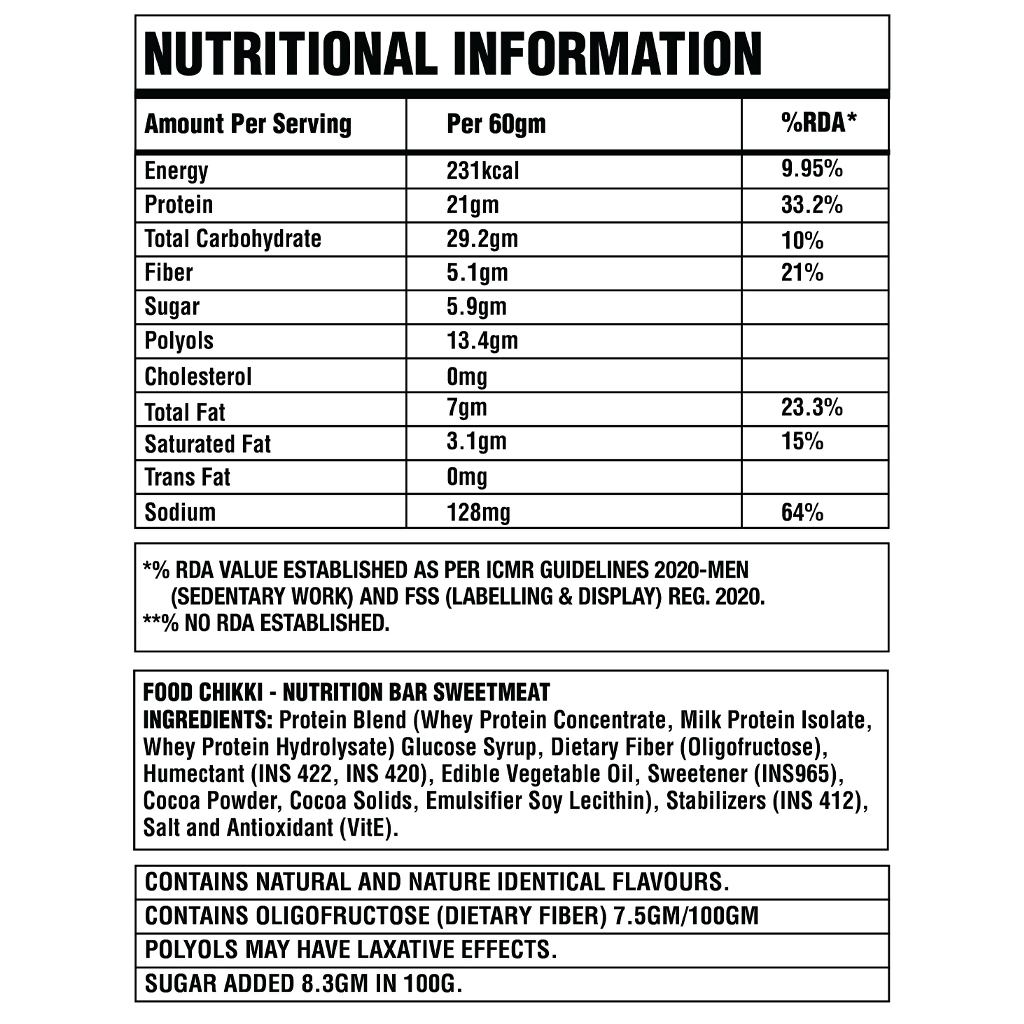 NUTRITIONAL INFORMATION

| Amount Per Serving | Per 60gm | %RDA* |
|---|---|---|
| Energy | 231kcal | 9.95% |
| Protein | 21gm | 33.2% |
| Total Carbohydrate | 29.2gm | 10% |
| Fiber | 5.1gm | 21% |
| Sugar | 5.9gm | |
| Polyols | 13.4gm | |
| Cholesterol | 0mg | |
| Total Fat | 7gm | 23.3% |
| Saturated Fat | 3.1gm | 15% |
| Trans Fat | 0mg | |
| Sodium | 128mg | 64% |

*% RDA VALUE ESTABLISHED AS PER ICMR GUIDELINES 2020-MEN (SEDENTARY WORK) AND FSS (LABELLING & DISPLAY) REG. 2020.
**% NO RDA ESTABLISHED.

FOOD CHIKKI - NUTRITION BAR SWEETMEAT
INGREDIENTS: Protein Blend (Whey Protein Concentrate, Milk Protein Isolate, Whey Protein Hydrolysate) Glucose Syrup, Dietary Fiber (Oligofructose), Humectant (INS 422, INS 420), Edible Vegetable Oil, Sweetener (INS965), Cocoa Powder, Cocoa Solids, Emulsifier Soy Lecithin), Stabilizers (INS 412), Salt and Antioxidant (VitE).

CONTAINS NATURAL AND NATURE IDENTICAL FLAVOURS.
CONTAINS OLIGOFRUCTOSE (DIETARY FIBER) 7.5GM/100GM
POLYOLS MAY HAVE LAXATIVE EFFECTS.
SUGAR ADDED 8.3GM IN 100G.